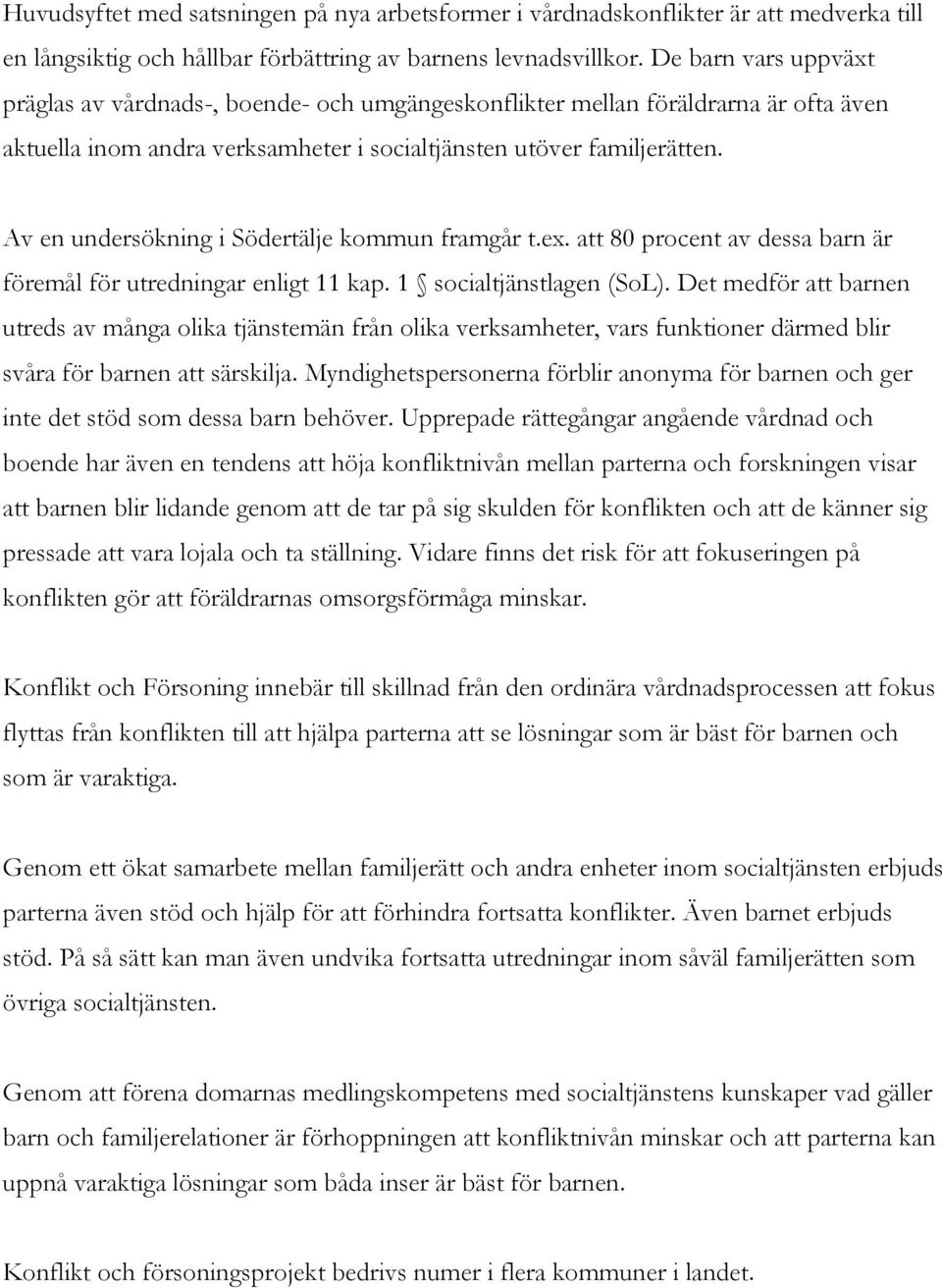 Huvudsyftet med satsningen på nya arbetsformer i vårdnadskonflikter är att medverka till en långsiktig och hållbar förbättring av barnens levnadsvillkor. De barn vars uppväxt präglas av vårdnads-, boende- och umgängeskonflikter mellan föräldrarna är ofta även aktuella inom andra verksamheter i socialtjänsten utöver familjerätten.

Av en undersökning i Södertälje kommun framgår t.ex. att 80 procent av dessa barn är föremål för utredningar enligt 11 kap. 1 § socialtjänstlagen (SoL). Det medför att barnen utreds av många olika tjänstemän från olika verksamheter, vars funktioner därmed blir svåra för barnen att särskilja. Myndighetspersonerna förblir anonyma för barnen och ger inte det stöd som dessa barn behöver. Upprepade rättegångar angående vårdnad och boende har även en tendens att höja konfliktnivån mellan parterna och forskningen visar att barnen blir lidande genom att de tar på sig skulden för konflikten och att de känner sig pressade att vara lojala och ta ställning. Vidare finns det risk för att fokuseringen på konflikten gör att föräldrarnas omsorgsförmåga minskar.

Konflikt och Försoning innebär till skillnad från den ordinära vårdnadsprocessen att fokus flyttas från konflikten till att hjälpa parterna att se lösningar som är bäst för barnen och som är varaktiga.

Genom ett ökat samarbete mellan familjerätt och andra enheter inom socialtjänsten erbjuds parterna även stöd och hjälp för att förhindra fortsatta konflikter. Även barnet erbjuds stöd. På så sätt kan man även undvika fortsatta utredningar inom såväl familjerätten som övriga socialtjänsten.

Genom att förena domarnas medlingskompetens med socialtjänstens kunskaper vad gäller barn och familjerelationer är förhoppningen att konfliktnivån minskar och att parterna kan uppnå varaktiga lösningar som båda inser är bäst för barnen.

Konflikt och försoningsprojekt bedrivs numer i flera kommuner i landet.